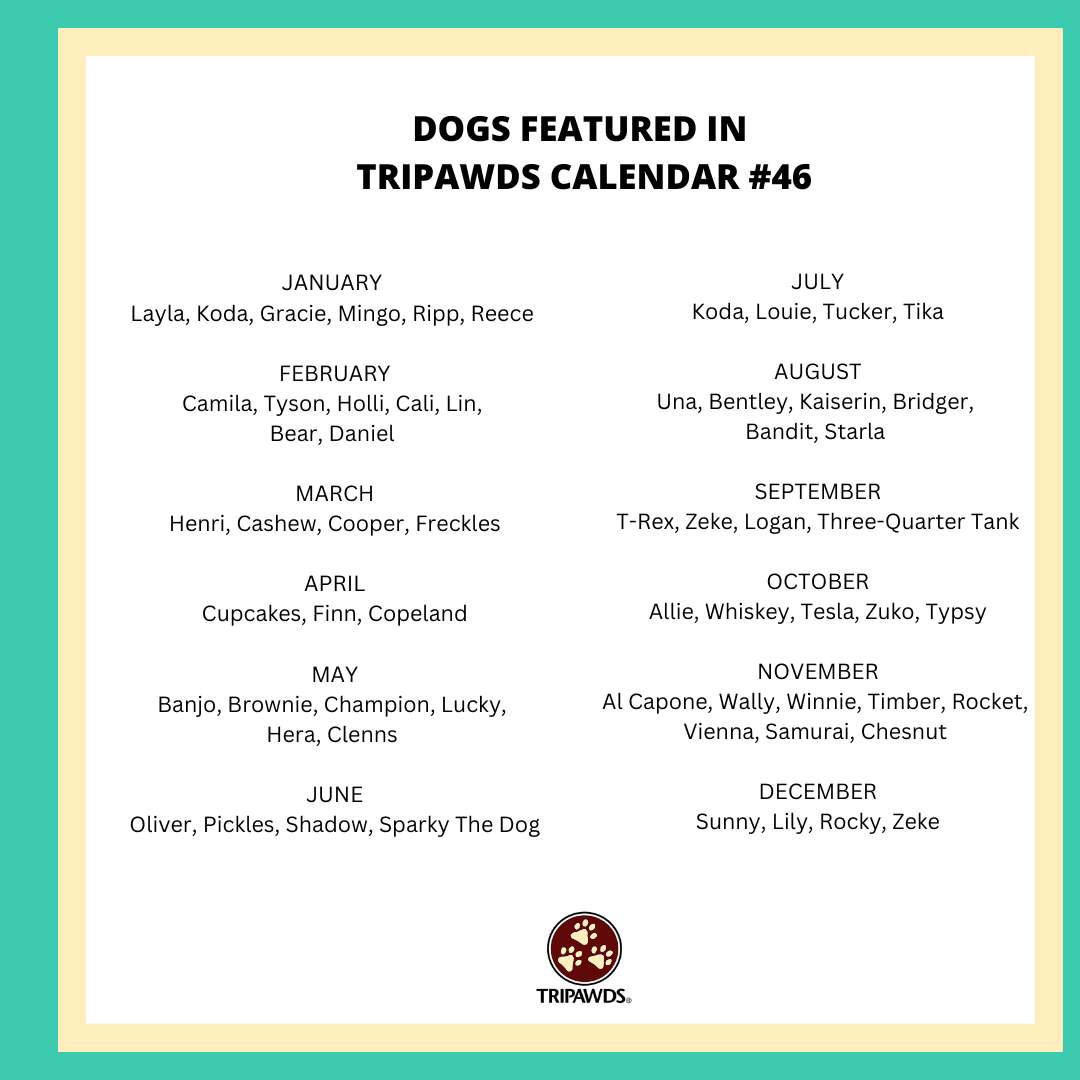 DOGS FEATURED IN
TRIPAWDS CALENDAR #46

JANUARY
Layla, Koda, Gracie, Mingo, Ripp, Reece

FEBRUARY
Camila, Tyson, Holli, Cali, Lin, Bear, Daniel

MARCH
Henri, Cashew, Cooper, Freckles

APRIL
Cupcakes, Finn, Copeland

MAY
Banjo, Brownie, Champion, Lucky, Hera, Clenns

JUNE
Oliver, Pickles, Shadow, Sparky The Dog

JULY
Koda, Louie, Tucker, Tika

AUGUST
Una, Bentley, Kaiserin, Bridger, Bandit, Starla

SEPTEMBER
T-Rex, Zeke, Logan, Three-Quarter Tank

OCTOBER
Allie, Whiskey, Tesla, Zuko, Typsy

NOVEMBER
Al Capone, Wally, Winnie, Timber, Rocket, Vienna, Samurai, Chesnut

DECEMBER
Sunny, Lily, Rocky, Zeke

TRIPAWDS®